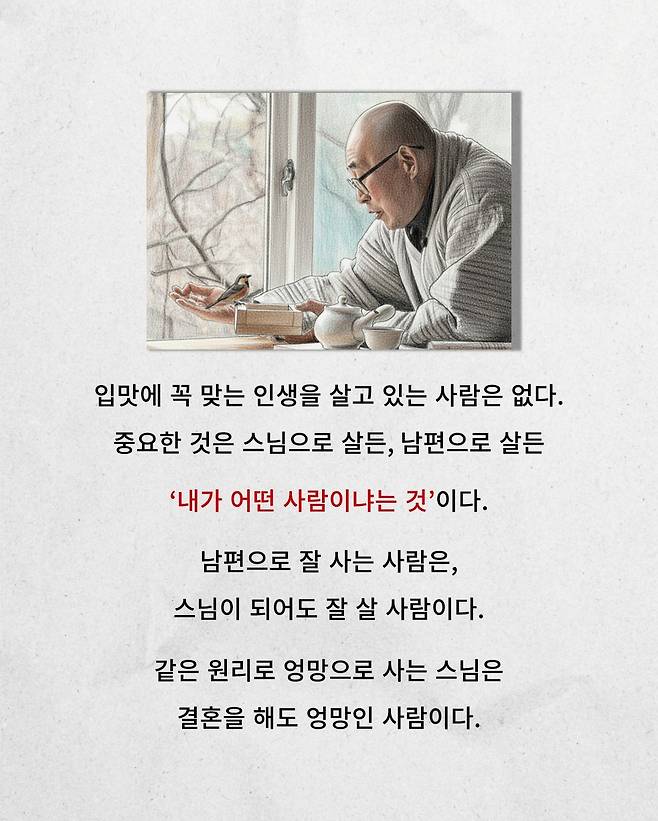 입맛에 꼭 맞는 인생을 살고 있는 사람은 없다.
중요한 것은 스님으로 살든, 남편으로 살든
'내가 어떤 사람이냐는 것'이다.

남편으로 잘 사는 사람은,
스님이 되어도 잘 살 사람이다.

같은 원리로 엉망으로 사는 스님은
결혼을 해도 엉망인 사람이다.